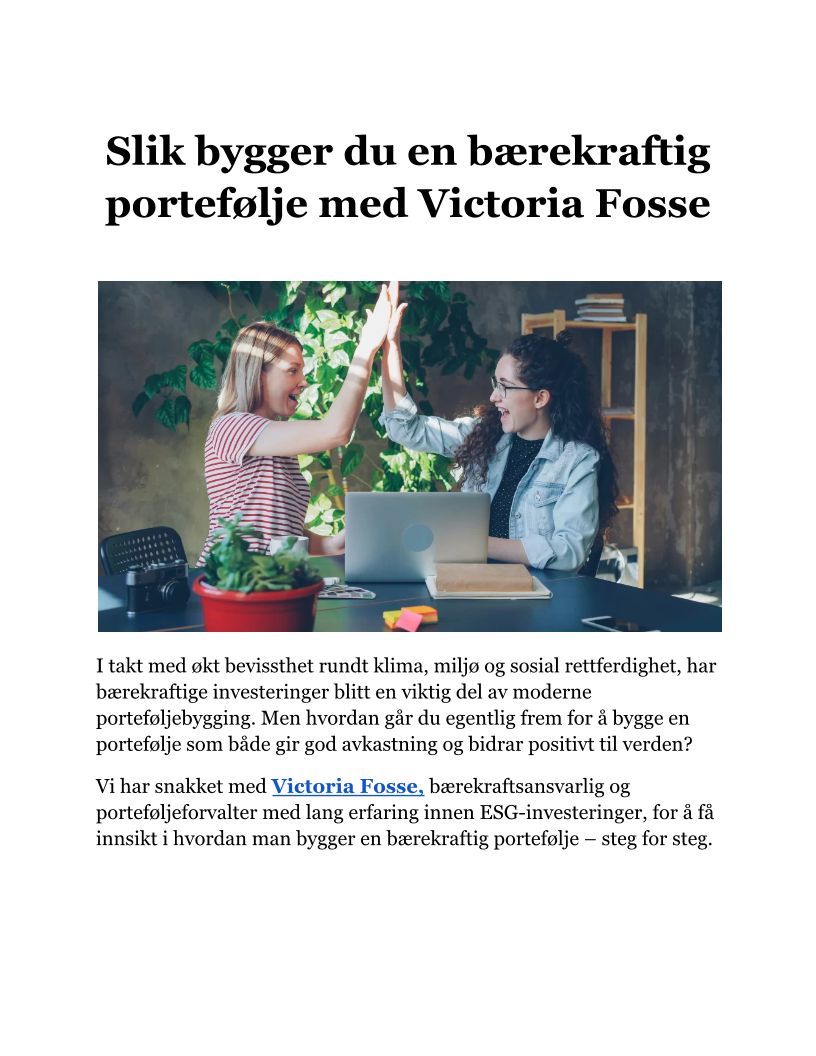 Slik bygger du en bærekraftig portefølje med Victoria Fosse

I takt med økt bevissthet rundt klima, miljø og sosial rettferdighet, har bærekraftige investeringer blitt en viktig del av moderne porteføljebygging. Men hvordan går du egentlig frem for å bygge en portefølje som både gir god avkastning og bidrar positivt til verden?

Vi har snakket med Victoria Fosse, bærekraftsansvarlig og porteføljeforvalter med lang erfaring innen ESG-investeringer, for å få innsikt i hvordan man bygger en bærekraftig portefølje – steg for steg.